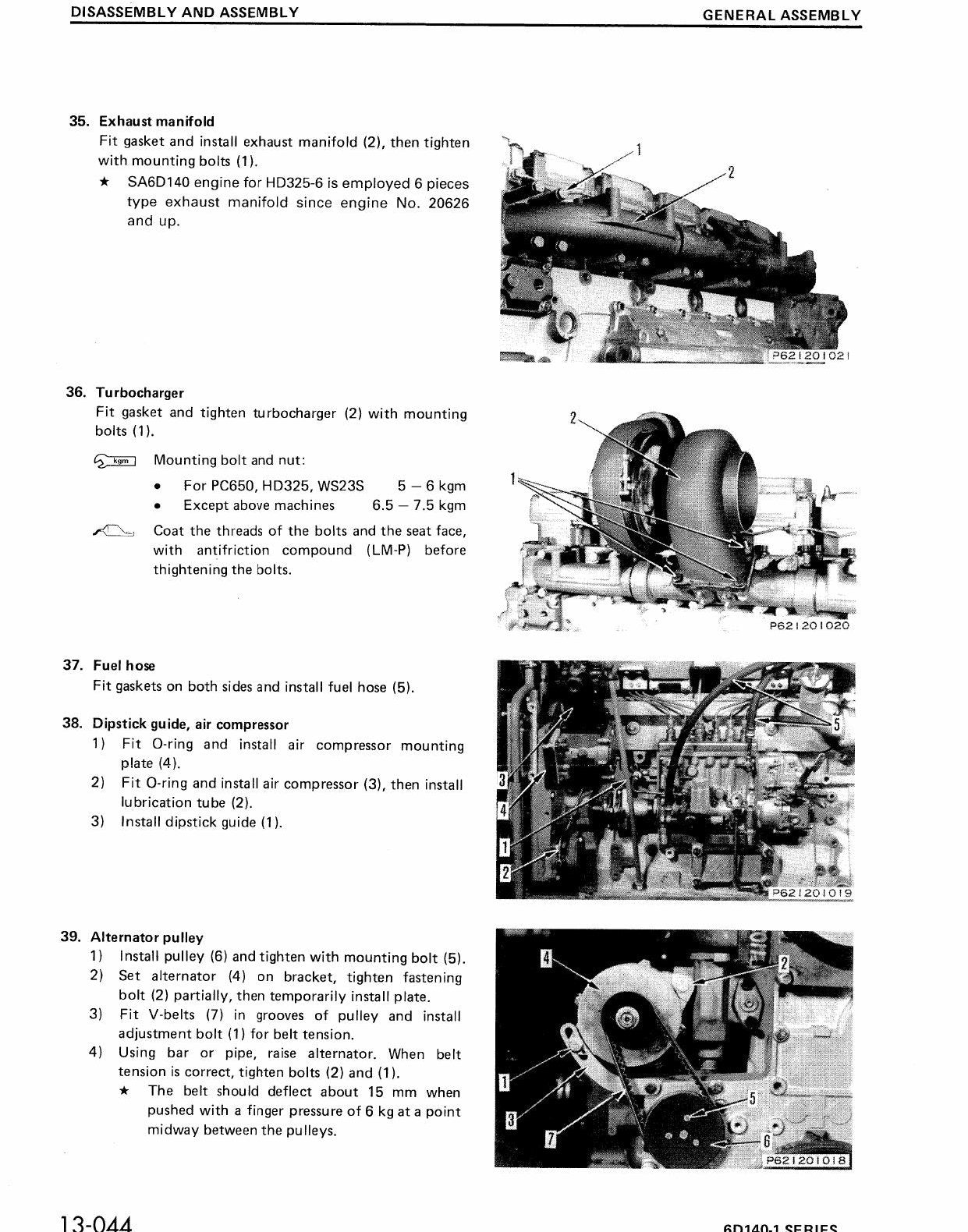 DISASSEMBLY AND ASSEMBLY

GENERAL ASSEMBLY

35. Exhaust manifold

Fit gasket and install exhaust manifold (2), then tighten with mounting bolts (1).

★ SA6D140 engine for HD325-6 is employed 6 pieces type exhaust manifold since engine No. 20626 and up.

1

2

P621201021

36. Turbocharger

Fit gasket and tighten turbocharger (2) with mounting bolts (1).

kgm Mounting bolt and nut:

• For PC650, HD325, WS23S 5 – 6 kgm

• Except above machines 6.5 – 7.5 kgm

Coat the threads of the bolts and the seat face, with antifriction compound (LM-P) before thightening the bolts.

2

1

P621201020

37. Fuel hose

Fit gaskets on both sides and install fuel hose (5).

38. Dipstick guide, air compressor

1) Fit O-ring and install air compressor mounting plate (4).

2) Fit O-ring and install air compressor (3), then install lubrication tube (2).

3) Install dipstick guide (1).

5

3

4

1

2

P621201019

39. Alternator pulley

1) Install pulley (6) and tighten with mounting bolt (5).

2) Set alternator (4) on bracket, tighten fastening bolt (2) partially, then temporarily install plate.

3) Fit V-belts (7) in grooves of pulley and install adjustment bolt (1) for belt tension.

4) Using bar or pipe, raise alternator. When belt tension is correct, tighten bolts (2) and (1).

★ The belt should deflect about 15 mm when pushed with a finger pressure of 6 kg at a point midway between the pulleys.

4

2

1

3

7

5

6

P621201018

13-044

6D140-1 SERIES